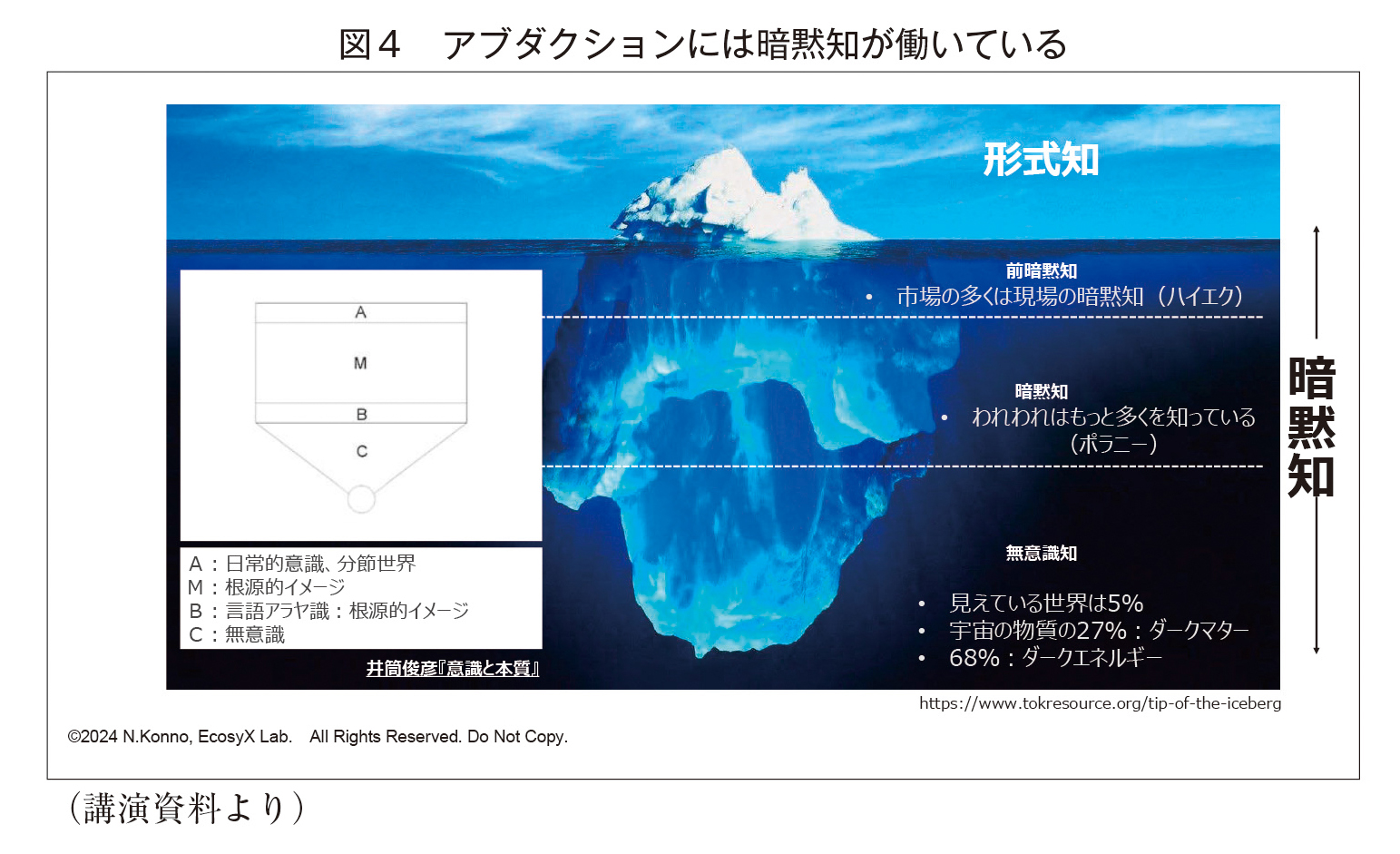 図４　アブダクションには暗黙知が働いている

形式知

前暗黙知
• 市場の多くは現場の暗黙知（ハイエク）

暗黙知
• われわれはもっと多くを知っている（ポラニー）

無意識知
• 見えている世界は5%
• 宇宙の物質の27%：ダークマター
• 68%：ダークエネルギー

暗黙知

A
M
B
C

A：日常的意識、分節世界
M：根源的イメージ
B：言語アラヤ識：根源的イメージ
C：無意識

井筒俊彦『意識と本質』

https://www.tokresource.org/tip-of-the-iceberg

©2024 N.Konno, EcosyX Lab.　All Rights Reserved. Do Not Copy.

（講演資料より）